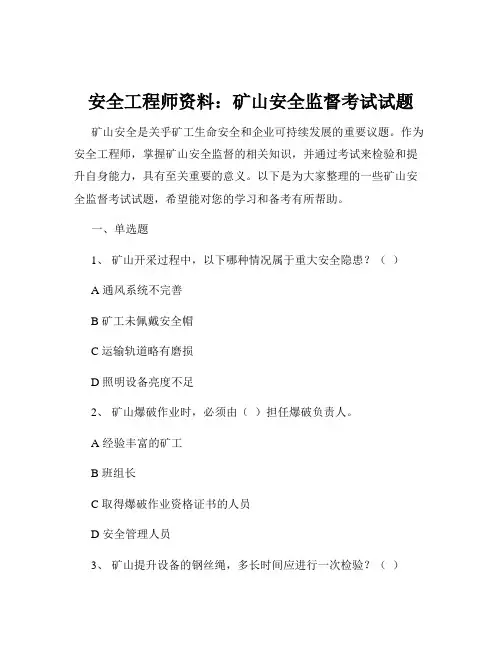 安全工程师资料：矿山安全监督考试试题

矿山安全是关乎矿工生命安全和企业可持续发展的重要议题。作为安全工程师，掌握矿山安全监督的相关知识，并通过考试来检验和提升自身能力，具有至关重要的意义。以下是为大家整理的一些矿山安全监督考试试题，希望能对您的学习和备考有所帮助。

一、单选题

1、 矿山开采过程中，以下哪种情况属于重大安全隐患？（ ）

A 通风系统不完善

B 矿工未佩戴安全帽

C 运输轨道略有磨损

D 照明设备亮度不足

2、 矿山爆破作业时，必须由（ ）担任爆破负责人。

A 经验丰富的矿工

B 班组长

C 取得爆破作业资格证书的人员

D 安全管理人员

3、 矿山提升设备的钢丝绳，多长时间应进行一次检验？（ ）